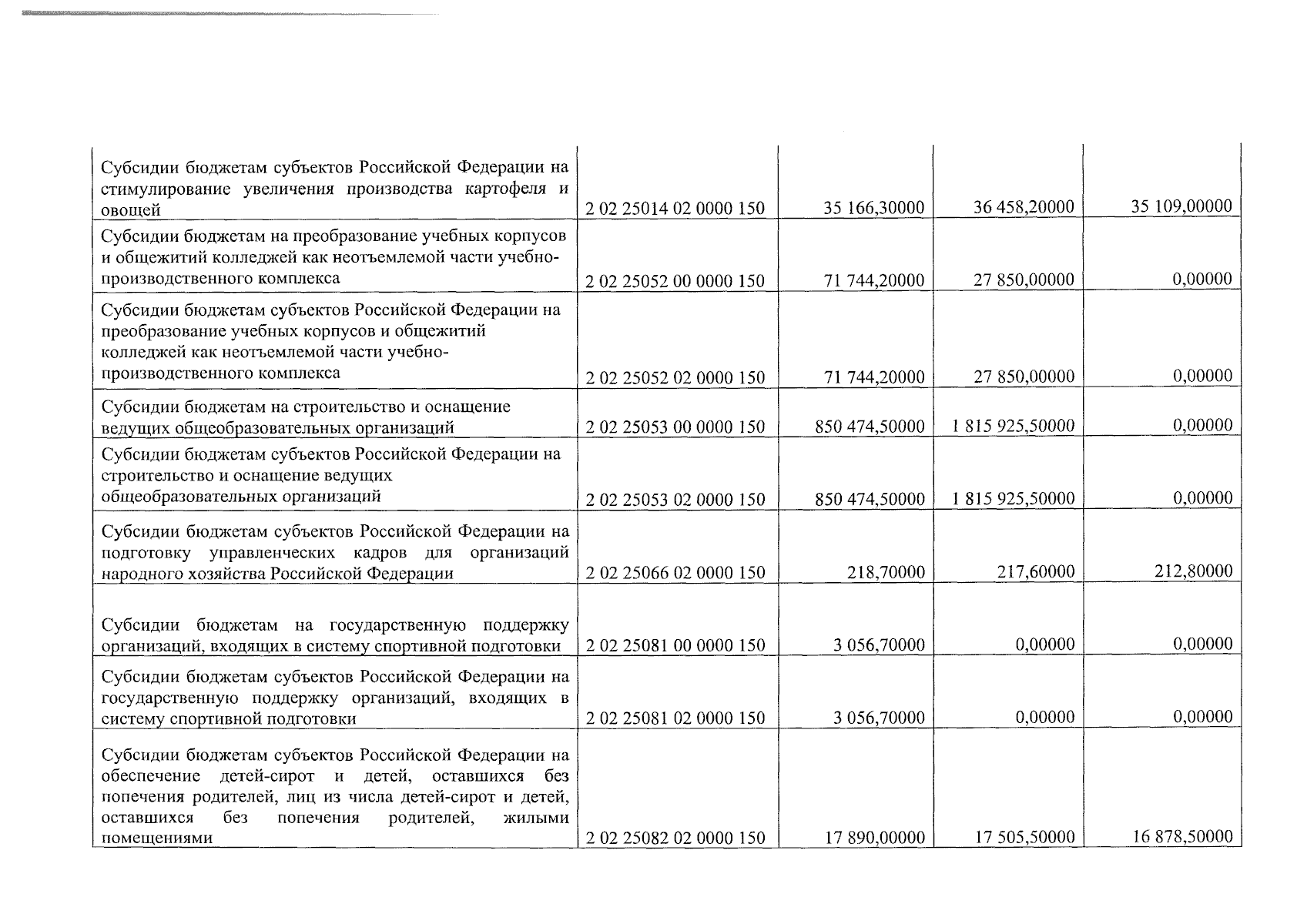 | | | | | |
|---|---|---|---|---|
| Субсидии бюджетам субъектов Российской Федерации на стимулирование увеличения производства картофеля и овощей | 2 02 25014 02 0000 150 | 35 166,30000 | 36 458,20000 | 35 109,00000 |
| Субсидии бюджетам на преобразование учебных корпусов и общежитий колледжей как неотъемлемой части учебно-производственного комплекса | 2 02 25052 00 0000 150 | 71 744,20000 | 27 850,00000 | 0,00000 |
| Субсидии бюджетам субъектов Российской Федерации на преобразование учебных корпусов и общежитий колледжей как неотъемлемой части учебно-производственного комплекса | 2 02 25052 02 0000 150 | 71 744,20000 | 27 850,00000 | 0,00000 |
| Субсидии бюджетам на строительство и оснащение ведущих общеобразовательных организаций | 2 02 25053 00 0000 150 | 850 474,50000 | 1 815 925,50000 | 0,00000 |
| Субсидии бюджетам субъектов Российской Федерации на строительство и оснащение ведущих общеобразовательных организаций | 2 02 25053 02 0000 150 | 850 474,50000 | 1 815 925,50000 | 0,00000 |
| Субсидии бюджетам субъектов Российской Федерации на подготовку управленческих кадров для организаций народного хозяйства Российской Федерации | 2 02 25066 02 0000 150 | 218,70000 | 217,60000 | 212,80000 |
| Субсидии бюджетам на государственную поддержку организаций, входящих в систему спортивной подготовки | 2 02 25081 00 0000 150 | 3 056,70000 | 0,00000 | 0,00000 |
| Субсидии бюджетам субъектов Российской Федерации на государственную поддержку организаций, входящих в систему спортивной подготовки | 2 02 25081 02 0000 150 | 3 056,70000 | 0,00000 | 0,00000 |
| Субсидии бюджетам субъектов Российской Федерации на обеспечение детей-сирот и детей, оставшихся без попечения родителей, лиц из числа детей-сирот и детей, оставшихся без попечения родителей, жилыми помещениями | 2 02 25082 02 0000 150 | 17 890,00000 | 17 505,50000 | 16 878,50000 |